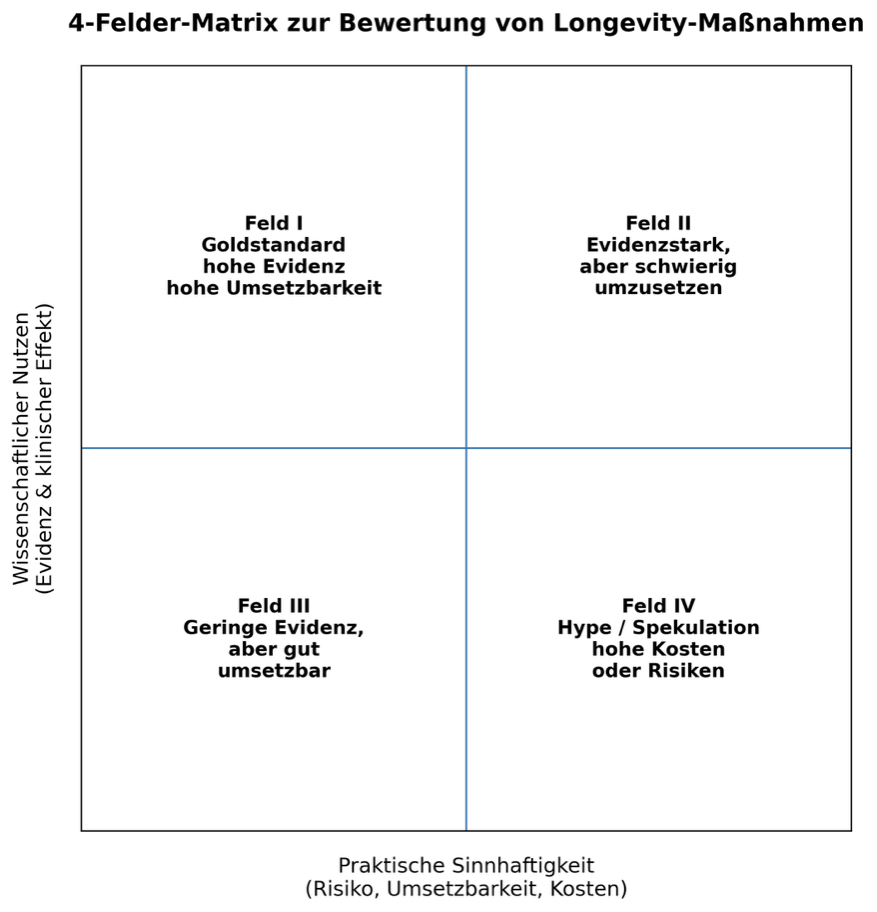 4-Felder-Matrix zur Bewertung von Longevity-Maßnahmen

Wissenschaftlicher Nutzen
(Evidenz & klinischer Effekt)

Feld I
Goldstandard
hohe Evidenz
hohe Umsetzbarkeit

Feld II
Evidenzstark,
aber schwierig
umzusetzen

Feld III
Geringe Evidenz,
aber gut
umsetzbar

Feld IV
Hype / Spekulation
hohe Kosten
oder Risiken

Praktische Sinnhaftigkeit
(Risiko, Umsetzbarkeit, Kosten)